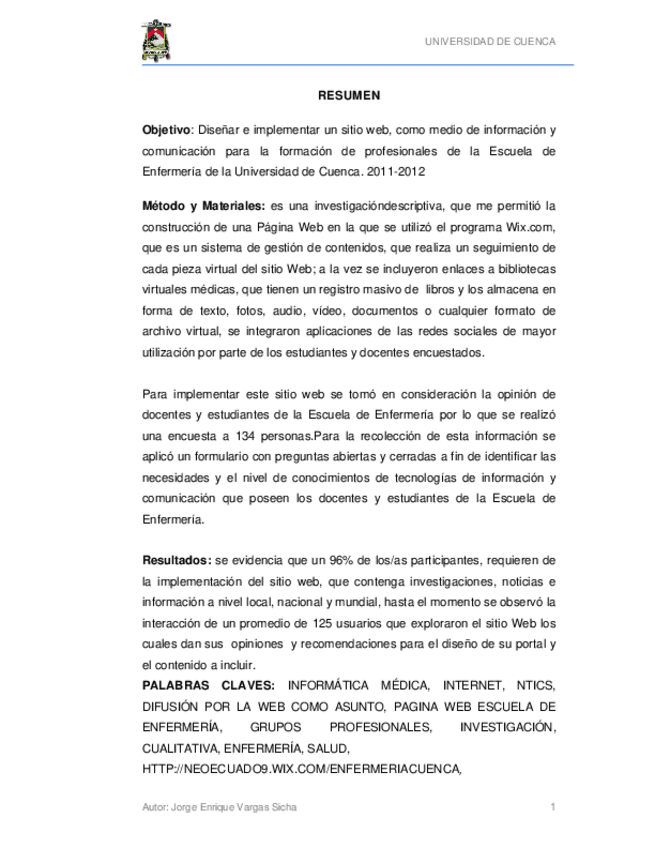 UNIVERSIDAD DE CUENCA

RESUMEN

Objetivo: Diseñar e implementar un sitio web, como medio de información y comunicación para la formación de profesionales de la Escuela de Enfermería de la Universidad de Cuenca. 2011-2012

Método y Materiales: es una investigacióndescriptiva, que me permitió la construcción de una Página Web en la que se utilizó el programa Wix.com, que es un sistema de gestión de contenidos, que realiza un seguimiento de cada pieza virtual del sitio Web; a la vez se incluyeron enlaces a bibliotecas virtuales médicas, que tienen un registro masivo de libros y los almacena en forma de texto, fotos, audio, vídeo, documentos o cualquier formato de archivo virtual, se integraron aplicaciones de las redes sociales de mayor utilización por parte de los estudiantes y docentes encuestados.

Para implementar este sitio web se tomó en consideración la opinión de docentes y estudiantes de la Escuela de Enfermería por lo que se realizó una encuesta a 134 personas.Para la recolección de esta información se aplicó un formulario con preguntas abiertas y cerradas a fin de identificar las necesidades y el nivel de conocimientos de tecnologías de información y comunicación que poseen los docentes y estudiantes de la Escuela de Enfermería.

Resultados: se evidencia que un 96% de los/as participantes, requieren de la implementación del sitio web, que contenga investigaciones, noticias e información a nivel local, nacional y mundial, hasta el momento se observó la interacción de un promedio de 125 usuarios que exploraron el sitio Web los cuales dan sus opiniones y recomendaciones para el diseño de su portal y el contenido a incluir.
PALABRAS CLAVES: INFORMÁTICA MÉDICA, INTERNET, NTICS, DIFUSIÓN POR LA WEB COMO ASUNTO, PAGINA WEB ESCUELA DE ENFERMERÍA, GRUPOS PROFESIONALES, INVESTIGACIÓN, CUALITATIVA, ENFERMERÍA, SALUD, HTTP://NEOECUADO9.WIX.COM/ENFERMERIACUENCA,

Autor: Jorge Enrique Vargas Sicha 1